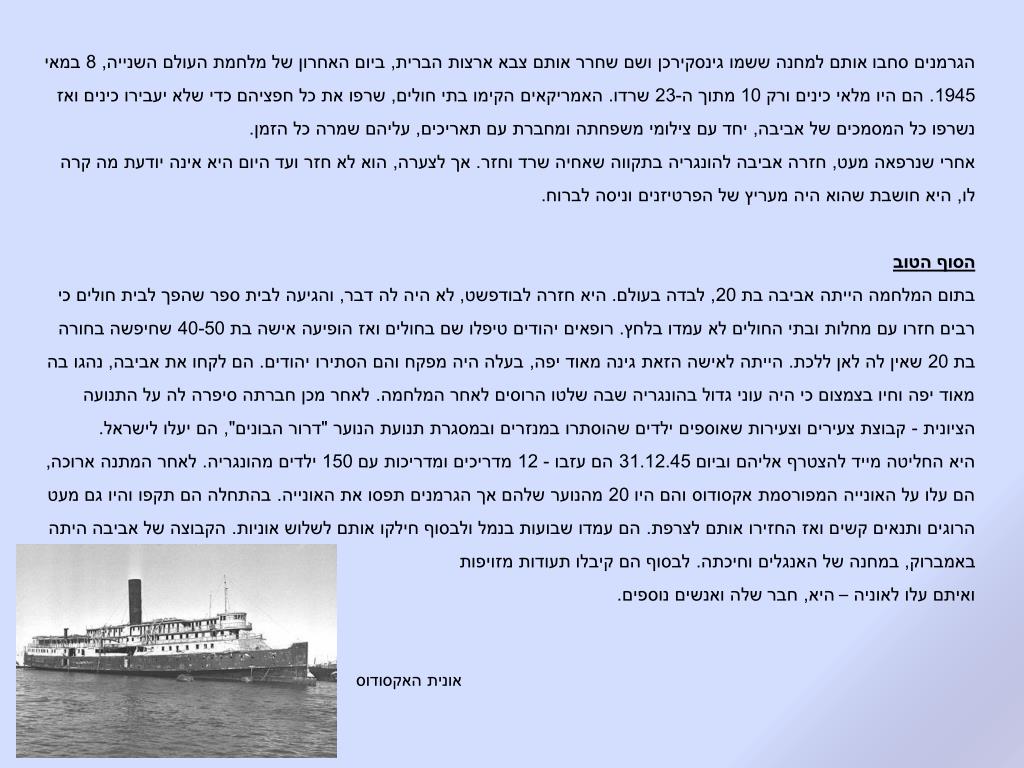 הגרמנים סחבו אותם למחנה ששמו גינסקירכן ושם שחרר אותם צבא ארצות הברית, ביום האחרון של מלחמת העולם השנייה, 8 במאי 1945. הם היו מלאי כינים ורק 10 מתוך ה-23 שרדו. האמריקאים הקימו בתי חולים, שרפו את כל חפציהם כדי שלא יעבירו כינים ואז נשרפו כל המסמכים של אביבה, יחד עם צילומי משפחתה ומחברת עם תאריכים, עליהם שמרה כל הזמן.
אחרי שנרפאה מעט, חזרה אביבה להונגריה בתקווה שאחיה שרד וחזר. אך לצערה, הוא לא חזר ועד היום היא אינה יודעת מה קרה לו, היא חושבת שהוא היה מעריץ של הפרטיזנים וניסה לברוח.

הסוף הטוב
בתום המלחמה הייתה אביבה בת 20, לבדה בעולם. היא חזרה לבודפשט, לא היה לה דבר, והגיעה לבית ספר שהפך לבית חולים כי רבים חזרו עם מחלות ובתי החולים לא עמדו בלחץ. רופאים יהודים טיפלו שם בחולים ואז הופיעה אישה בת 40-50 שחיפשה בחורה בת 20 שאין לה לאן ללכת. הייתה לאישה הזאת גינה מאוד יפה, בעלה היה מפקח והם הסתירו יהודים. הם לקחו את אביבה, נהגו בה מאוד יפה וחיו בצמצום כי היה עוני גדול בהונגריה שבה שלטו הרוסים לאחר המלחמה. לאחר מכן חברתה סיפרה לה על התנועה הציונית - קבוצת צעירים וצעירות שאוספים ילדים שהוסתרו במנזרים ובמסגרת תנועת הנוער "דרור הבונים", הם יעלו לישראל.
היא החליטה מייד להצטרף אליהם וביום 31.12.45 הם עזבו - 12 מדריכים ומדריכות עם 150 ילדים מהונגריה. לאחר המתנה ארוכה, הם עלו על האונייה המפורסמת אקסודוס והם היו 20 מהנוער שלהם אך הגרמנים תפסו את האונייה. בהתחלה הם תקפו והיו גם מעט הרוגים ותנאים קשים ואז החזירו אותם לצרפת. הם עמדו שבועות בנמל ולבסוף חילקו אותם לשלוש אוניות. הקבוצה של אביבה היתה באמברוק, במחנה של האנגלים וחיכתה. לבסוף הם קיבלו תעודות מזויפות ואיתם עלו לאוניה – היא, חבר שלה ואנשים נוספים.

אונית האקסודוס